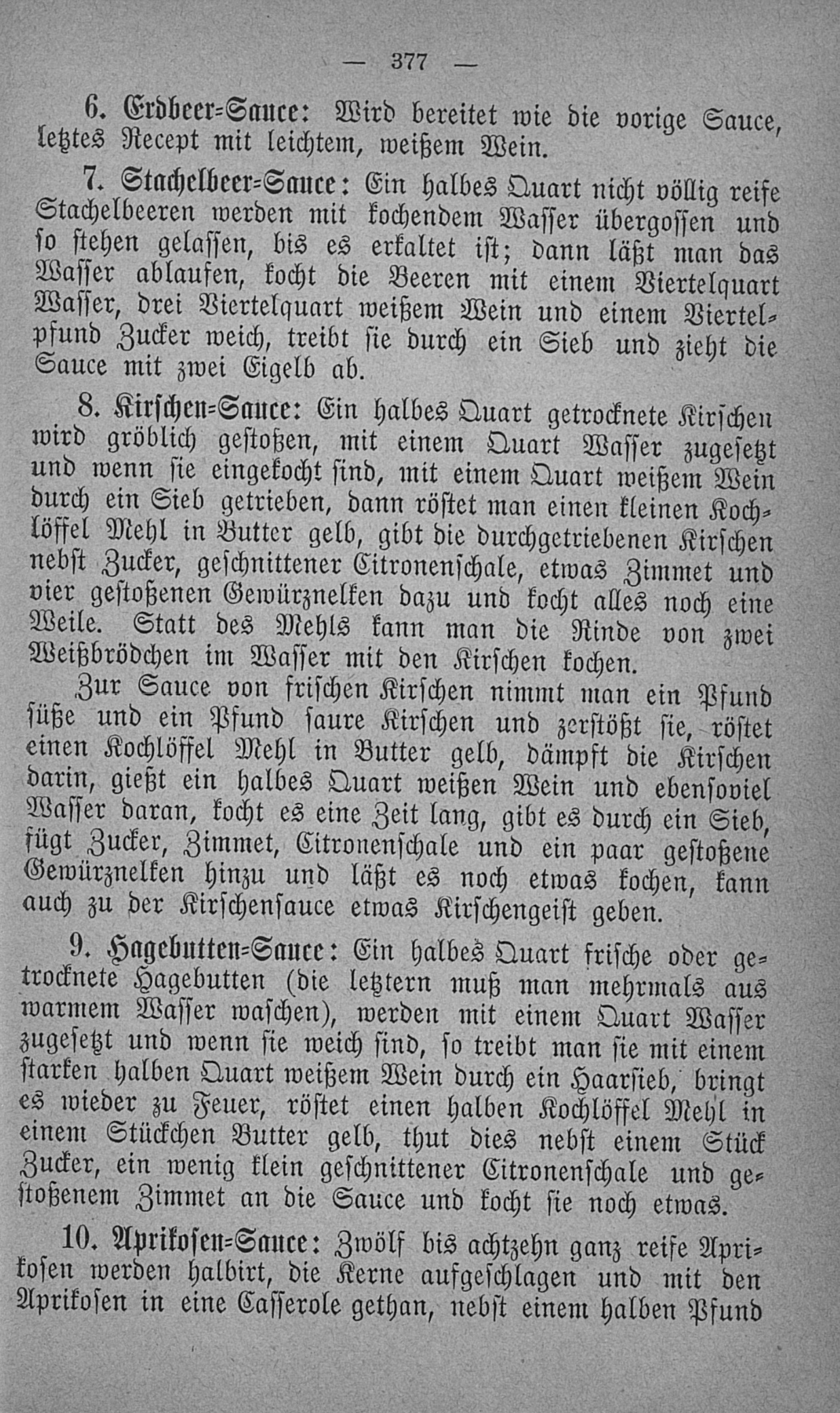 — 377 —

6. Erdbeer-Sauce: Wird bereitet wie die vorige Sauce, letztes Recept mit leichtem, weißem Wein.

7. Stachelbeer-Sauce: Ein halbes Quart nicht völlig reife Stachelbeeren werden mit kochendem Wasser übergossen und so stehen gelassen, bis es erkaltet ist; dann läßt man das Wasser ablaufen, kocht die Beeren mit einem Viertelquart Wasser, drei Viertelquart weißem Wein und einem Viertelpfund Zucker weich, treibt sie durch ein Sieb und zieht die Sauce mit zwei Eigelb ab.

8. Kirschen-Sauce: Ein halbes Quart getrocknete Kirschen wird gröblich gestoßen, mit einem Quart Wasser zugesetzt und wenn sie eingekocht sind, mit einem Quart weißem Wein durch ein Sieb getrieben, dann röstet man einen kleinen Kochlöffel Mehl in Butter gelb, gibt die durchgetriebenen Kirschen nebst Zucker, geschnittener Citronenschale, etwas Zimmet und vier gestoßenen Gewürznelken dazu und kocht alles noch eine Weile. Statt des Mehls kann man die Rinde von zwei Weißbrödchen im Wasser mit den Kirschen kochen.

Zur Sauce von frischen Kirschen nimmt man ein Pfund süße und ein Pfund saure Kirschen und zerstößt sie, röstet einen Kochlöffel Mehl in Butter gelb, dämpft die Kirschen darin, gießt ein halbes Quart weißen Wein und ebensoviel Wasser daran, kocht es eine Zeit lang, gibt es durch ein Sieb, fügt Zucker, Zimmet, Citronenschale und ein paar gestoßene Gewürznelken hinzu und läßt es noch etwas kochen, kann auch zu der Kirschensauce etwas Kirschengeist geben.

9. Hagebutten-Sauce: Ein halbes Quart frische oder getrocknete Hagebutten (die letztern muß man mehrmals aus warmem Wasser waschen), werden mit einem Quart Wasser zugesetzt und wenn sie weich sind, so treibt man sie mit einem starken halben Quart weißem Wein durch ein Haarsieb, bringt es wieder zu Feuer, röstet einen halben Kochlöffel Mehl in einem Stückchen Butter gelb, thut dies nebst einem Stück Zucker, ein wenig klein geschnittener Citronenschale und gestoßenem Zimmet an die Sauce und kocht sie noch etwas.

10. Aprikosen-Sauce: Zwölf bis achtzehn ganz reife Aprikosen werden halbirt, die Kerne aufgeschlagen und mit den Aprikosen in eine Casserole gethan, nebst einem halben Pfund